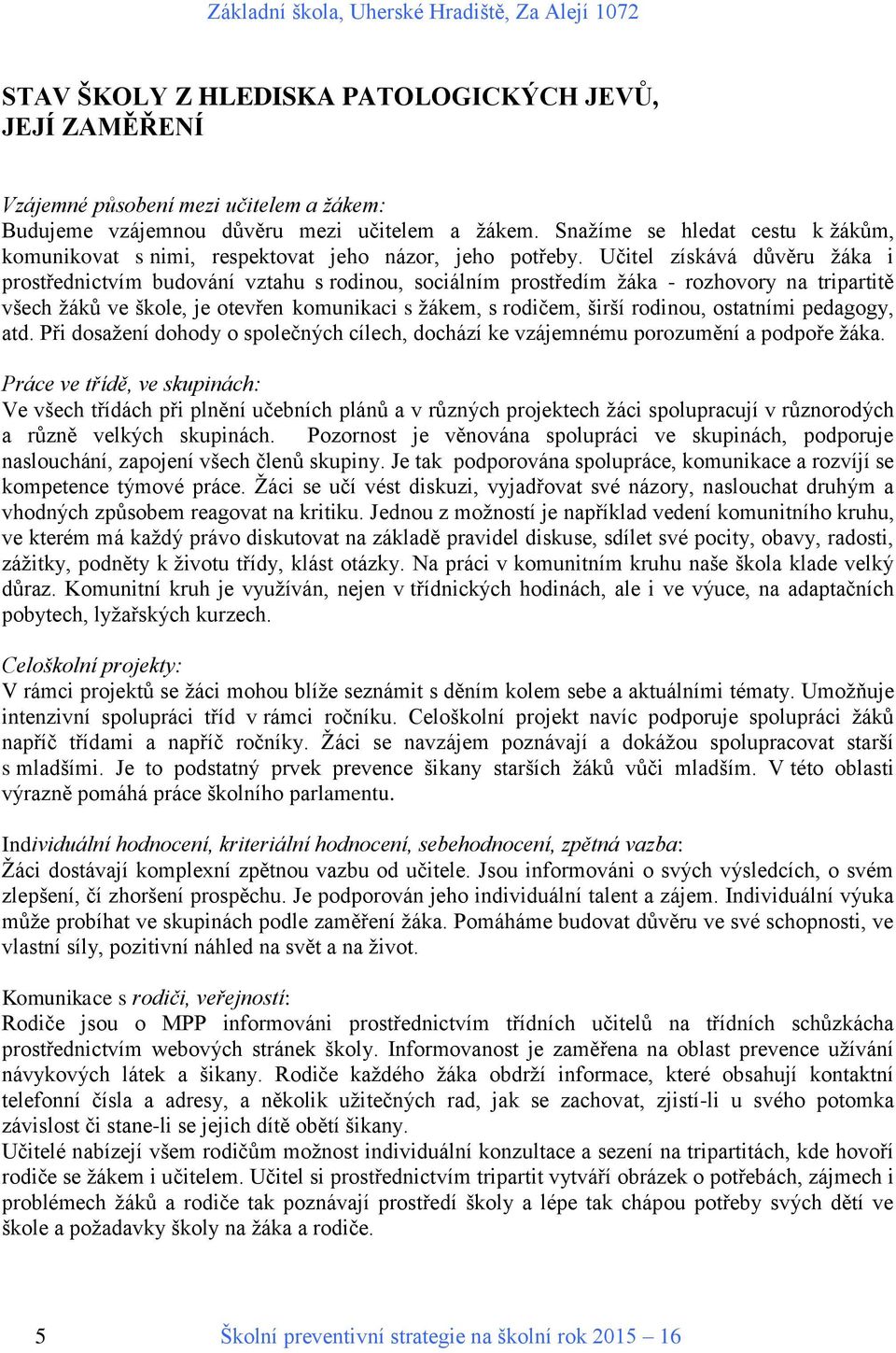 Základní škola, Uherské Hradiště, Za Alejí 1072

STAV ŠKOLY Z HLEDISKA PATOLOGICKÝCH JEVŮ, JEJÍ ZAMĚŘENÍ

Vzájemné působení mezi učitelem a žákem:
Budujeme vzájemnou důvěru mezi učitelem a žákem. Snažíme se hledat cestu k žákům, komunikovat s nimi, respektovat jeho názor, jeho potřeby. Učitel získává důvěru žáka i prostřednictvím budování vztahu s rodinou, sociálním prostředím žáka - rozhovory na tripartitě všech žáků ve škole, je otevřen komunikaci s žákem, s rodičem, širší rodinou, ostatními pedagogy, atd. Při dosažení dohody o společných cílech, dochází ke vzájemnému porozumění a podpoře žáka.

Práce ve třídě, ve skupinách:
Ve všech třídách při plnění učebních plánů a v různých projektech žáci spolupracují v různorodých a různě velkých skupinách. Pozornost je věnována spolupráci ve skupinách, podporuje naslouchání, zapojení všech členů skupiny. Je tak podporována spolupráce, komunikace a rozvíjí se kompetence týmové práce. Žáci se učí vést diskuzi, vyjadřovat své názory, naslouchat druhým a vhodných způsobem reagovat na kritiku. Jednou z možností je například vedení komunitního kruhu, ve kterém má každý právo diskutovat na základě pravidel diskuse, sdílet své pocity, obavy, radosti, zážitky, podněty k životu třídy, klást otázky. Na práci v komunitním kruhu naše škola klade velký důraz. Komunitní kruh je využíván, nejen v třídnických hodinách, ale i ve výuce, na adaptačních pobytech, lyžařských kurzech.

Celoškolní projekty:
V rámci projektů se žáci mohou blíže seznámit s děním kolem sebe a aktuálními tématy. Umožňuje intenzivní spolupráci tříd v rámci ročníku. Celoškolní projekt navíc podporuje spolupráci žáků napříč třídami a napříč ročníky. Žáci se navzájem poznávají a dokážou spolupracovat starší s mladšími. Je to podstatný prvek prevence šikany starších žáků vůči mladším. V této oblasti výrazně pomáhá práce školního parlamentu.

Individuální hodnocení, kriteriální hodnocení, sebehodnocení, zpětná vazba:
Žáci dostávají komplexní zpětnou vazbu od učitele. Jsou informováni o svých výsledcích, o svém zlepšení, čí zhoršení prospěchu. Je podporován jeho individuální talent a zájem. Individuální výuka může probíhat ve skupinách podle zaměření žáka. Pomáháme budovat důvěru ve své schopnosti, ve vlastní síly, pozitivní náhled na svět a na život.

Komunikace s rodiči, veřejností:
Rodiče jsou o MPP informováni prostřednictvím třídních učitelů na třídních schůzkácha prostřednictvím webových stránek školy. Informovanost je zaměřena na oblast prevence užívání návykových látek a šikany. Rodiče každého žáka obdrží informace, které obsahují kontaktní telefonní čísla a adresy, a několik užitečných rad, jak se zachovat, zjistí-li u svého potomka závislost či stane-li se jejich dítě obětí šikany.
Učitelé nabízejí všem rodičům možnost individuální konzultace a sezení na tripartitách, kde hovoří rodiče se žákem i učitelem. Učitel si prostřednictvím tripartit vytváří obrázek o potřebách, zájmech i problémech žáků a rodiče tak poznávají prostředí školy a lépe tak chápou potřeby svých dětí ve škole a požadavky školy na žáka a rodiče.

5 Školní preventivní strategie na školní rok 2015 – 16